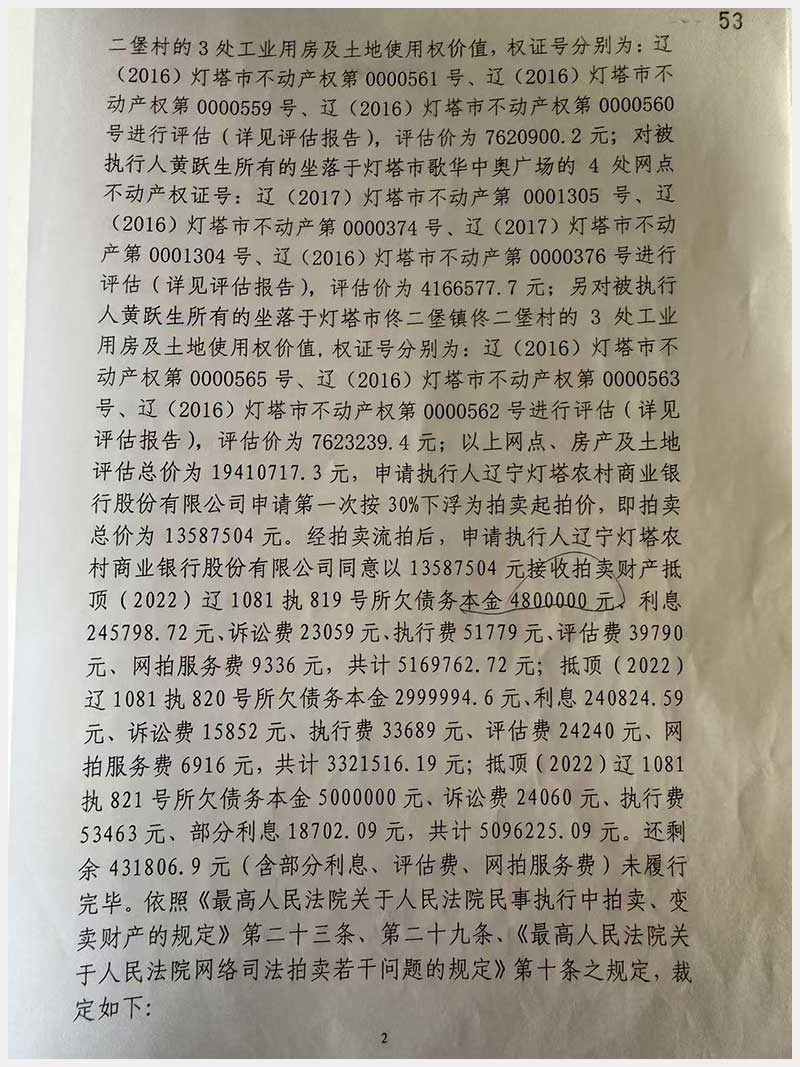 53

二堡村的3处工业用房及土地使用权价值，权证号分别为：辽（2016）灯塔市不动产权第0000561号、辽（2016）灯塔市不动产权第0000559号、辽（2016）灯塔市不动产权第0000560号进行评估（详见评估报告），评估价为7620900.2元；对被执行人黄跃生所有的坐落于灯塔市歌华中奥广场的4处网点不动产权证号：辽（2017）灯塔市不动产第0001305号、辽（2016）灯塔市不动产第0000374号、辽（2017）灯塔市不动产第0001304号、辽（2016）灯塔市不动产第0000376号进行评估（详见评估报告），评估价为4166577.7元；另对被执行人黄跃生所有的坐落于灯塔市佟二堡镇佟二堡村的3处工业用房及土地使用权价值，权证号分别为：辽（2016）灯塔市不动产权第0000565号、辽（2016）灯塔市不动产权第0000563号、辽（2016）灯塔市不动产权第0000562号进行评估（详见评估报告），评估价为7623239.4元；以上网点、房产及土地评估总价为19410717.3元，申请执行人辽宁灯塔农村商业银行股份有限公司申请第一次按30%下浮为拍卖起拍价，即拍卖总价为13587504元。经拍卖流拍后，申请执行人辽宁灯塔农村商业银行股份有限公司同意以13587504元接收拍卖财产抵顶（2022）辽1081执819号所欠债务本金4800000元、利息245798.72元、诉讼费23059元、执行费51779元、评估费39790元、网拍服务费9336元，共计5169762.72元；抵顶（2022）辽1081执820号所欠债务本金2999994.6元、利息240824.59元、诉讼费15852元、执行费33689元、评估费24240元、网拍服务费6916元，共计3321516.19元；抵顶（2022）辽1081执821号所欠债务本金5000000元、诉讼费24060元、执行费53463元、部分利息18702.09元，共计5096225.09元。还剩余431806.9元（含部分利息、评估费、网拍服务费）未履行完毕。依照《最高人民法院关于人民法院民事执行中拍卖、变卖财产的规定》第二十三条、第二十九条、《最高人民法院关于人民法院网络司法拍卖若干问题的规定》第十条之规定，裁定如下：

2